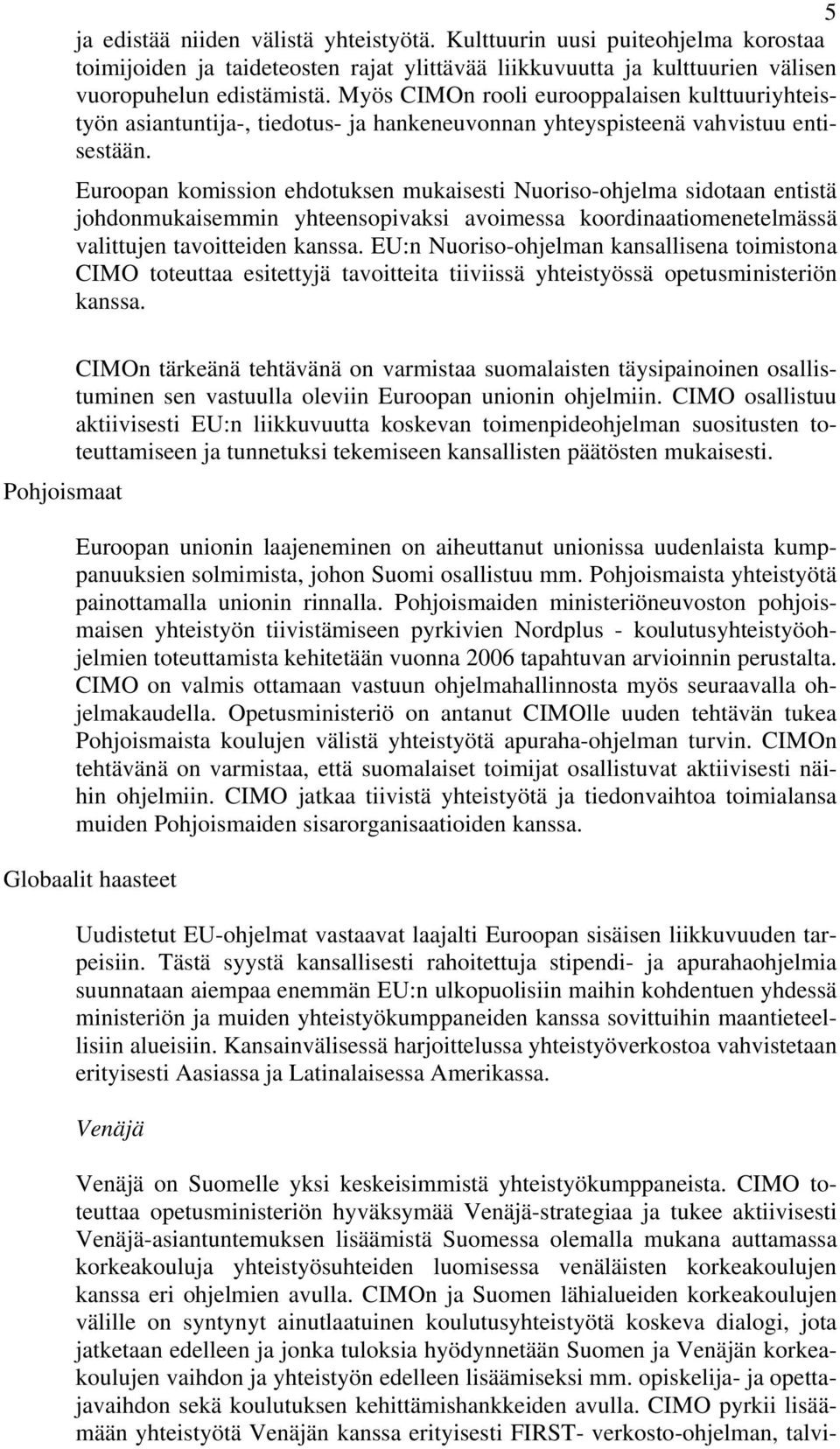 5

ja edistää niiden välistä yhteistyötä. Kulttuurin uusi puiteohjelma korostaa toimijoiden ja taideteosten rajat ylittävää liikkuvuutta ja kulttuurien välisen vuoropuhelun edistämistä. Myös CIMOn rooli eurooppalaisen kulttuuriyhteistyön asiantuntija-, tiedotus- ja hankeneuvonnan yhteyspisteenä vahvistuu entisestään.

Euroopan komission ehdotuksen mukaisesti Nuoriso-ohjelma sidotaan entistä johdonmukaisemmin yhteensopivaksi avoimessa koordinaatiomenetelmässä valittujen tavoitteiden kanssa. EU:n Nuoriso-ohjelman kansallisena toimistona CIMO toteuttaa esitettyjä tavoitteita tiiviissä yhteistyössä opetusministeriön kanssa.

CIMOn tärkeänä tehtävänä on varmistaa suomalaisten täysipainoinen osallistuminen sen vastuulla oleviin Euroopan unionin ohjelmiin. CIMO osallistuu aktiivisesti EU:n liikkuvuutta koskevan toimenpideohjelman suositusten toteuttamiseen ja tunnetuksi tekemiseen kansallisten päätösten mukaisesti.

Pohjoismaat

Euroopan unionin laajeneminen on aiheuttanut unionissa uudenlaista kumppanuuksien solmimista, johon Suomi osallistuu mm. Pohjoismaista yhteistyötä painottamalla unionin rinnalla. Pohjoismaiden ministeriöneuvoston pohjoismaisen yhteistyön tiivistämiseen pyrkivien Nordplus - koulutusyhteistyöohjelmien toteuttamista kehitetään vuonna 2006 tapahtuvan arvioinnin perustalta. CIMO on valmis ottamaan vastuun ohjelmahallinnosta myös seuraavalla ohjelmakaudella. Opetusministeriö on antanut CIMOlle uuden tehtävän tukea Pohjoismaista koulujen välistä yhteistyötä apuraha-ohjelman turvin. CIMOn tehtävänä on varmistaa, että suomalaiset toimijat osallistuvat aktiivisesti näihin ohjelmiin. CIMO jatkaa tiivistä yhteistyötä ja tiedonvaihtoa toimialansa muiden Pohjoismaiden sisarorganisaatioiden kanssa.

Globaalit haasteet

Uudistetut EU-ohjelmat vastaavat laajalti Euroopan sisäisen liikkuvuuden tarpeisiin. Tästä syystä kansallisesti rahoitettuja stipendi- ja apurahaohjelmia suunnataan aiempaa enemmän EU:n ulkopuolisiin maihin kohdentuen yhdessä ministeriön ja muiden yhteistyökumppaneiden kanssa sovittuihin maantieteellisiin alueisiin. Kansainvälisessä harjoittelussa yhteistyöverkostoa vahvistetaan erityisesti Aasiassa ja Latinalaisessa Amerikassa.

Venäjä

Venäjä on Suomelle yksi keskeisimmistä yhteistyökumppaneista. CIMO toteuttaa opetusministeriön hyväksymää Venäjä-strategiaa ja tukee aktiivisesti Venäjä-asiantuntemuksen lisäämistä Suomessa olemalla mukana auttamassa korkeakouluja yhteistyösuhteiden luomisessa venäläisten korkeakoulujen kanssa eri ohjelmien avulla. CIMOn ja Suomen lähialueiden korkeakoulujen välille on syntynyt ainutlaatuinen koulutusyhteistyötä koskeva dialogi, jota jatketaan edelleen ja jonka tuloksia hyödynnetään Suomen ja Venäjän korkeakoulujen vaihdon ja yhteistyön edelleen lisäämiseksi mm. opiskelija- ja opettajavaihdon sekä koulutuksen kehittämishankkeiden avulla. CIMO pyrkii lisäämään yhteistyötä Venäjän kanssa erityisesti FIRST- verkosto-ohjelman, talvi-